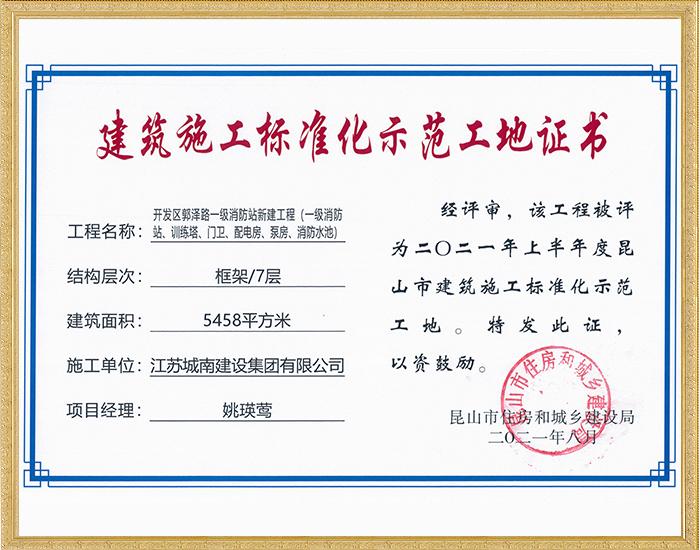 建筑施工标准化示范工地证书

工程名称：开发区郭泽路一级消防站新建工程（一级消防站、训练塔、门卫、配电房、泵房、消防水池）

结构层次：框架/7层

建筑面积：5458平方米

施工单位：江苏城南建设集团有限公司

项目经理：姚瑛莺

经评审，该工程被评为二〇二一年上半年度昆山市建筑施工标准化示范工地。特发此证，以资鼓励。

昆山市住房和城乡建设局
二〇二一年八月

昆山市住房和城乡建设局